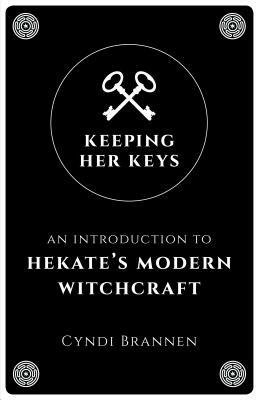 KEEPING HER KEYS

AN INTRODUCTION TO
HEKATE'S MODERN WITCHCRAFT

CYNDI BRANNEN